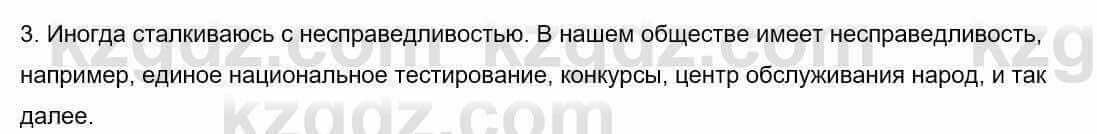 3. Иногда сталкиваюсь с несправедливостью. В нашем обществе имеет несправедливость, например, единое национальное тестирование, конкурсы, центр обслуживания народ, и так далее.

kzgdz.com kzgdz.com kzg
kzgdz.com